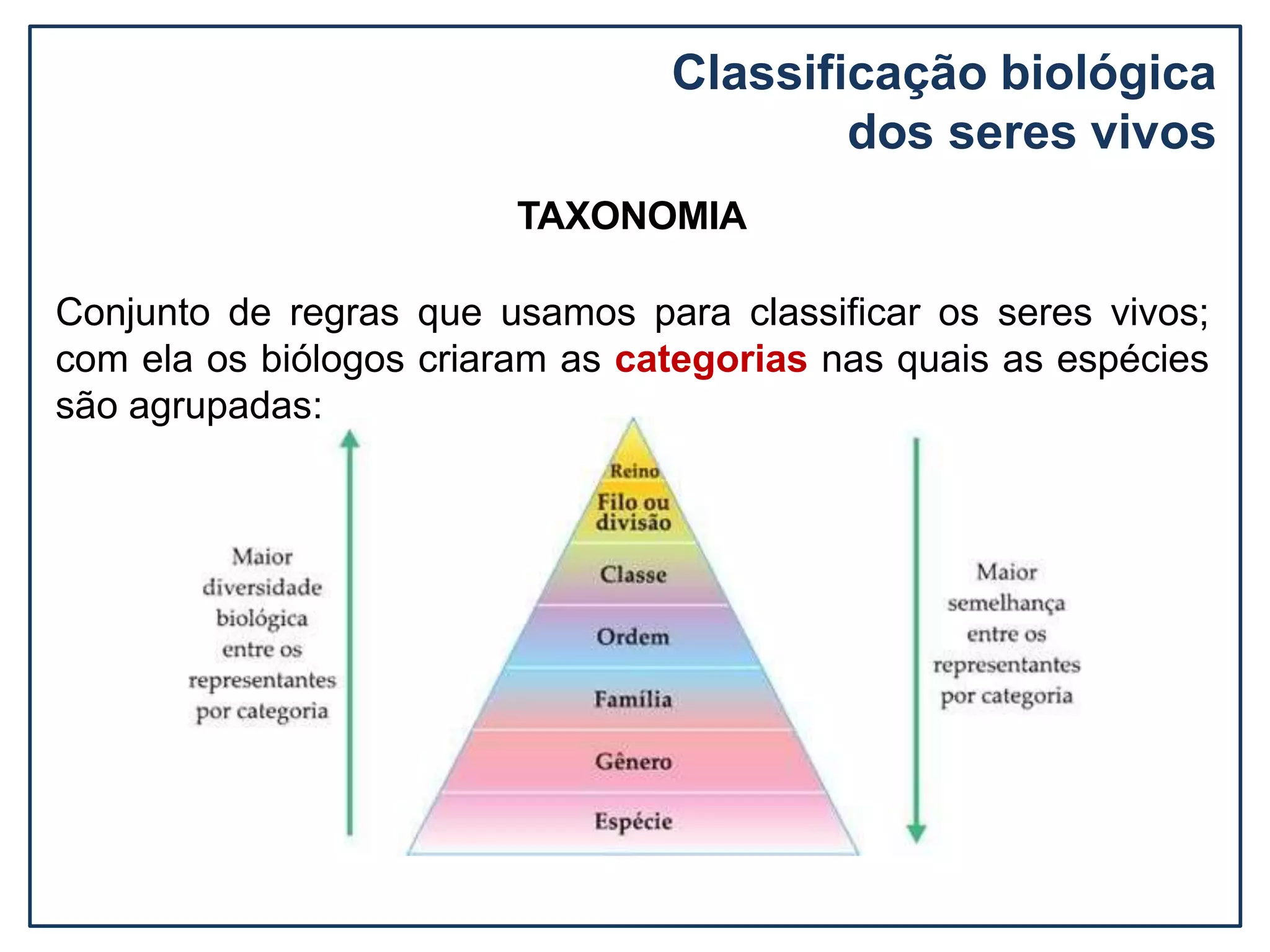 Classificação biológica dos seres vivos

TAXONOMIA

Conjunto de regras que usamos para classificar os seres vivos; com ela os biólogos criaram as categorias nas quais as espécies são agrupadas:

Maior diversidade biológica entre os representantes por categoria

Reino
Filo ou divisão
Classe
Ordem
Família
Gênero
Espécie

Maior semelhança entre os representantes por categoria